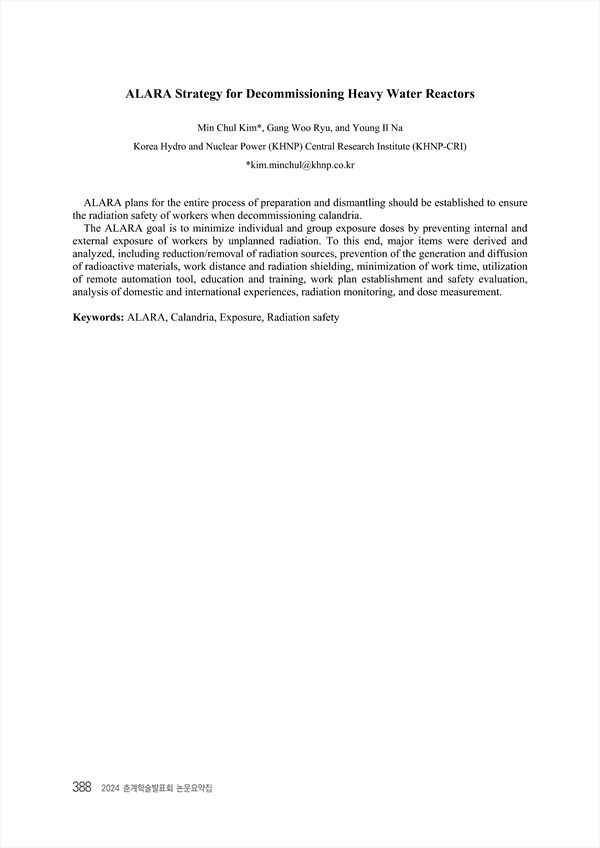 ALARA Strategy for Decommissioning Heavy Water Reactors

Min Chul Kim*, Gang Woo Ryu, and Young Il Na

Korea Hydro and Nuclear Power (KHNP) Central Research Institute (KHNP-CRI)

*kim.minchul@khnp.co.kr

ALARA plans for the entire process of preparation and dismantling should be established to ensure the radiation safety of workers when decommissioning calandria.

The ALARA goal is to minimize individual and group exposure doses by preventing internal and external exposure of workers by unplanned radiation. To this end, major items were derived and analyzed, including reduction/removal of radiation sources, prevention of the generation and diffusion of radioactive materials, work distance and radiation shielding, minimization of work time, utilization of remote automation tool, education and training, work plan establishment and safety evaluation, analysis of domestic and international experiences, radiation monitoring, and dose measurement.

Keywords: ALARA, Calandria, Exposure, Radiation safety

388 2024 춘계학술발표회 논문요약집